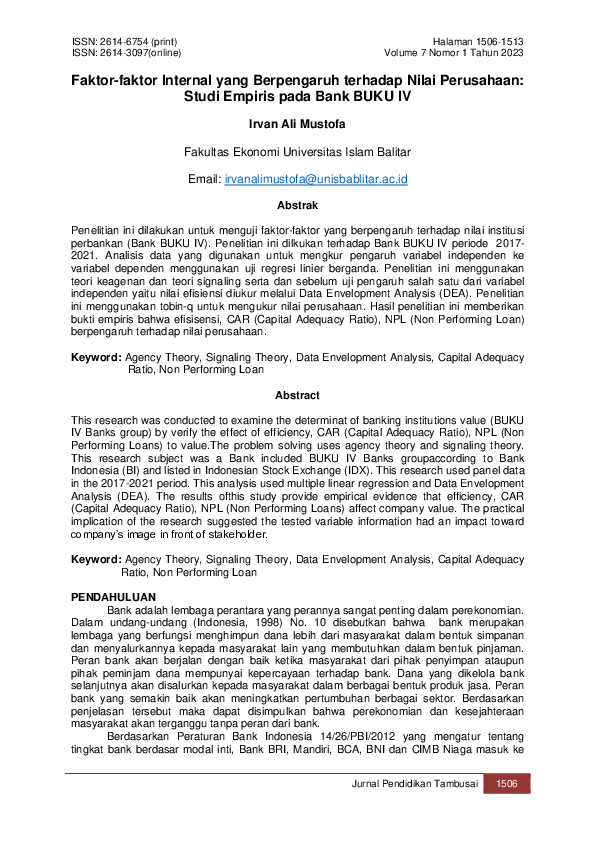 ISSN: 2614-6754 (print)
ISSN: 2614-3097(online)

Halaman 1506-1513
Volume 7 Nomor 1 Tahun 2023

Faktor-faktor Internal yang Berpengaruh terhadap Nilai Perusahaan: Studi Empiris pada Bank BUKU IV

Irvan Ali Mustofa

Fakultas Ekonomi Universitas Islam Balitar

Email: irvanalimustofa@unisbablitar.ac.id

Abstrak

Penelitian ini dilakukan untuk menguji faktor-faktor yang berpengaruh terhadap nilai institusi perbankan (Bank BUKU IV). Penelitian ini dilkukan terhadap Bank BUKU IV periode 2017-2021. Analisis data yang digunakan untuk mengkur pengaruh variabel independen ke variabel dependen menggunakan uji regresi linier berganda. Penelitian ini menggunakan teori keagenan dan teori signaling serta dan sebelum uji pengaruh salah satu dari variabel independen yaitu nilai efisiensi diukur melalui Data Envelopment Analysis (DEA). Penelitian ini menggunakan tobin-q untuk mengukur nilai perusahaan. Hasil penelitian ini memberikan bukti empiris bahwa efisisensi, CAR (Capital Adequacy Ratio), NPL (Non Performing Loan) berpengaruh terhadap nilai perusahaan.

Keyword: Agency Theory, Signaling Theory, Data Envelopment Analysis, Capital Adequacy Ratio, Non Performing Loan

Abstract

This research was conducted to examine the determinat of banking institutions value (BUKU IV Banks group) by verify the effect of efficiency, CAR (Capital Adequacy Ratio), NPL (Non Performing Loans) to value.The problem solving uses agency theory and signaling theory. This research subject was a Bank included BUKU IV Banks groupaccording to Bank Indonesia (BI) and listed in Indonesian Stock Exchange (IDX). This research used panel data in the 2017-2021 period. This analysis used multiple linear regression and Data Envelopment Analysis (DEA). The results ofthis study provide empirical evidence that efficiency, CAR (Capital Adequacy Ratio), NPL (Non Performing Loans) affect company value. The practical implication of the research suggested the tested variable information had an impact toward company's image in front of stakeholder.

Keyword: Agency Theory, Signaling Theory, Data Envelopment Analysis, Capital Adequacy Ratio, Non Performing Loan

PENDAHULUAN
Bank adalah lembaga perantara yang perannya sangat penting dalam perekonomian. Dalam undang-undang (Indonesia, 1998) No. 10 disebutkan bahwa bank merupakan lembaga yang berfungsi menghimpun dana lebih dari masyarakat dalam bentuk simpanan dan menyalurkannya kepada masyarakat lain yang membutuhkan dalam bentuk pinjaman. Peran bank akan berjalan dengan baik ketika masyarakat dari pihak penyimpan ataupun pihak peminjam dana mempunyai kepercayaan terhadap bank. Dana yang dikelola bank selanjutnya akan disalurkan kepada masyarakat dalam berbagai bentuk produk jasa. Peran bank yang semakin baik akan meningkatkan pertumbuhan berbagai sektor. Berdasarkan penjelasan tersebut maka dapat disimpulkan bahwa perekonomian dan kesejahteraan masyarakat akan terganggu tanpa peran dari bank.
Berdasarkan Peraturan Bank Indonesia 14/26/PBI/2012 yang mengatur tentang tingkat bank berdasar modal inti, Bank BRI, Mandiri, BCA, BNI dan CIMB Niaga masuk ke

Jurnal Pendidikan Tambusai 1506